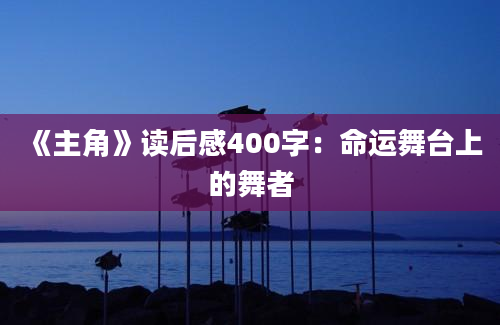 《主角》读后感400字：命运舞台上的舞者